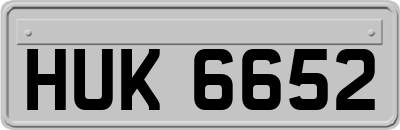 HUK 6652